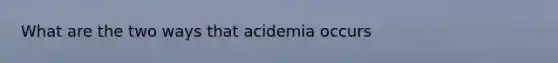 What are the two ways that acidemia occurs